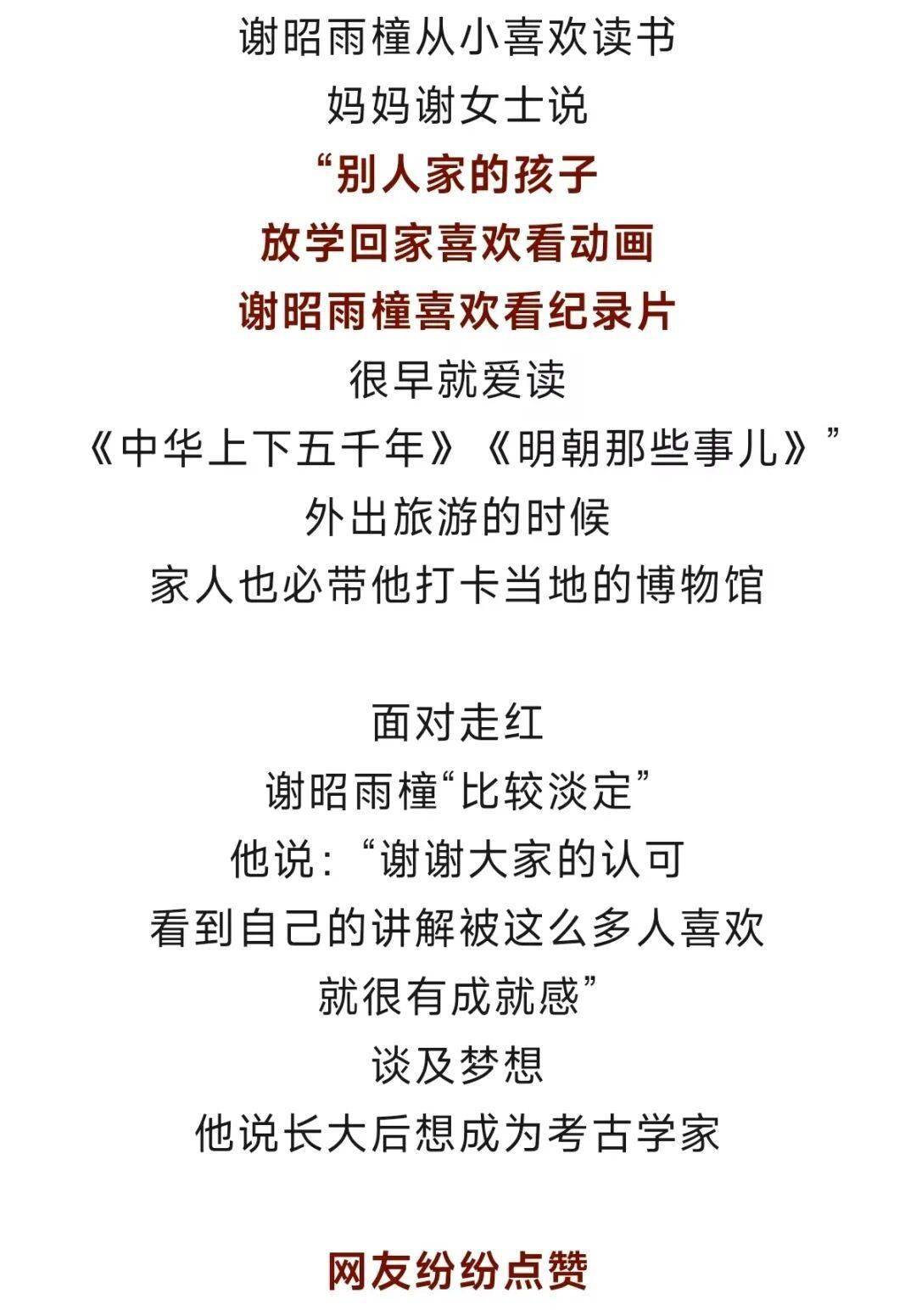 谢昭雨橦从小喜欢读书
妈妈谢女士说
“别人家的孩子
放学回家喜欢看动画
谢昭雨橦喜欢看纪录片
很早就爱读
《中华上下五千年》《明朝那些事儿》”
外出旅游的时候
家人也必带他打卡当地的博物馆

面对走红
谢昭雨橦“比较淡定”
他说：“谢谢大家的认可
看到自己的讲解被这么多人喜欢
就很有成就感”
谈及梦想
他说长大后想成为考古学家

网友纷纷点赞